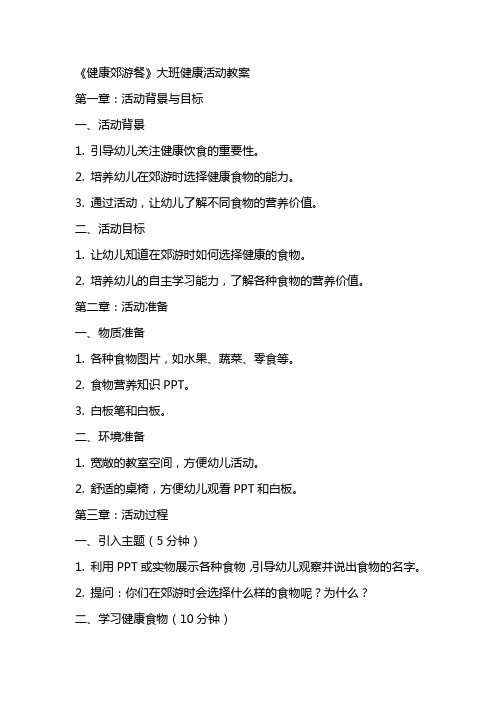 《健康郊游餐》大班健康活动教案

第一章：活动背景与目标

一、活动背景

1. 引导幼儿关注健康饮食的重要性。

2. 培养幼儿在郊游时选择健康食物的能力。

3. 通过活动，让幼儿了解不同食物的营养价值。

二、活动目标

1. 让幼儿知道在郊游时如何选择健康的食物。

2. 培养幼儿的自主学习能力，了解各种食物的营养价值。

第二章：活动准备

一、物质准备

1. 各种食物图片，如水果、蔬菜、零食等。

2. 食物营养知识 PPT。

3. 白板笔和白板。

二、环境准备

1. 宽敞的教室空间，方便幼儿活动。

2. 舒适的桌椅，方便幼儿观看 PPT 和白板。

第三章：活动过程

一、引入主题（5 分钟）

1. 利用 PPT 或实物展示各种食物，引导幼儿观察并说出食物的名字。

2. 提问：你们在郊游时会选择什么样的食物呢？为什么？

二、学习健康食物（10 分钟）